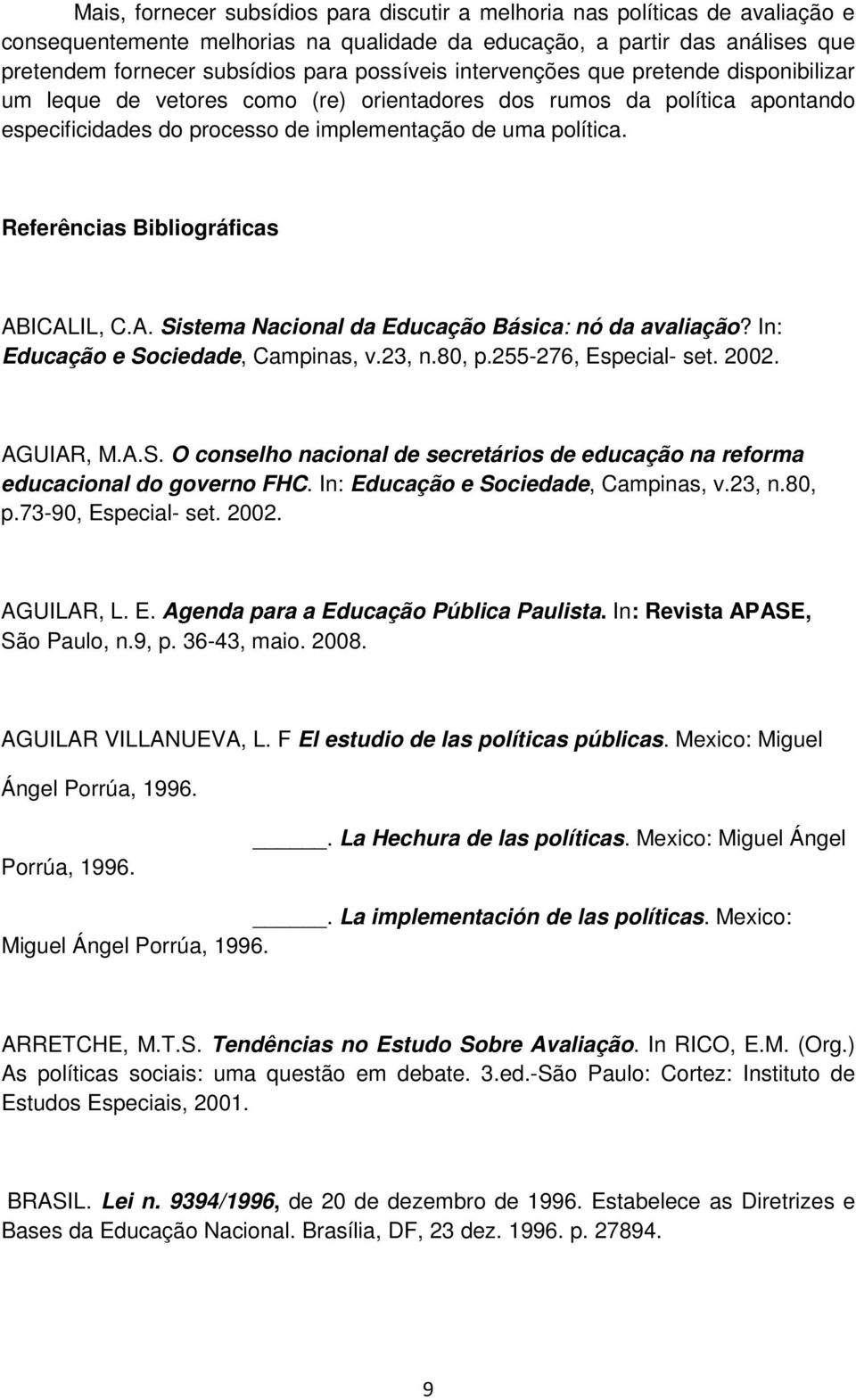 Mais, fornecer subsídios para discutir a melhoria nas políticas de avaliação e consequentemente melhorias na qualidade da educação, a partir das análises que pretendem fornecer subsídios para possíveis intervenções que pretende disponibilizar um leque de vetores como (re) orientadores dos rumos da política apontando especificidades do processo de implementação de uma política.

Referências Bibliográficas

ABICALIL, C.A. Sistema Nacional da Educação Básica: nó da avaliação? In: Educação e Sociedade, Campinas, v.23, n.80, p.255-276, Especial- set. 2002.

AGUIAR, M.A.S. O conselho nacional de secretários de educação na reforma educacional do governo FHC. In: Educação e Sociedade, Campinas, v.23, n.80, p.73-90, Especial- set. 2002.

AGUILAR, L. E. Agenda para a Educação Pública Paulista. In: Revista APASE, São Paulo, n.9, p. 36-43, maio. 2008.

AGUILAR VILLANUEVA, L. F El estudio de las políticas públicas. Mexico: Miguel Ángel Porrúa, 1996.

_____. La Hechura de las políticas. Mexico: Miguel Ángel Porrúa, 1996.

_____. La implementación de las políticas. Mexico: Miguel Ángel Porrúa, 1996.

ARRETCHE, M.T.S. Tendências no Estudo Sobre Avaliação. In RICO, E.M. (Org.) As políticas sociais: uma questão em debate. 3.ed.-São Paulo: Cortez: Instituto de Estudos Especiais, 2001.

BRASIL. Lei n. 9394/1996, de 20 de dezembro de 1996. Estabelece as Diretrizes e Bases da Educação Nacional. Brasília, DF, 23 dez. 1996. p. 27894.

9